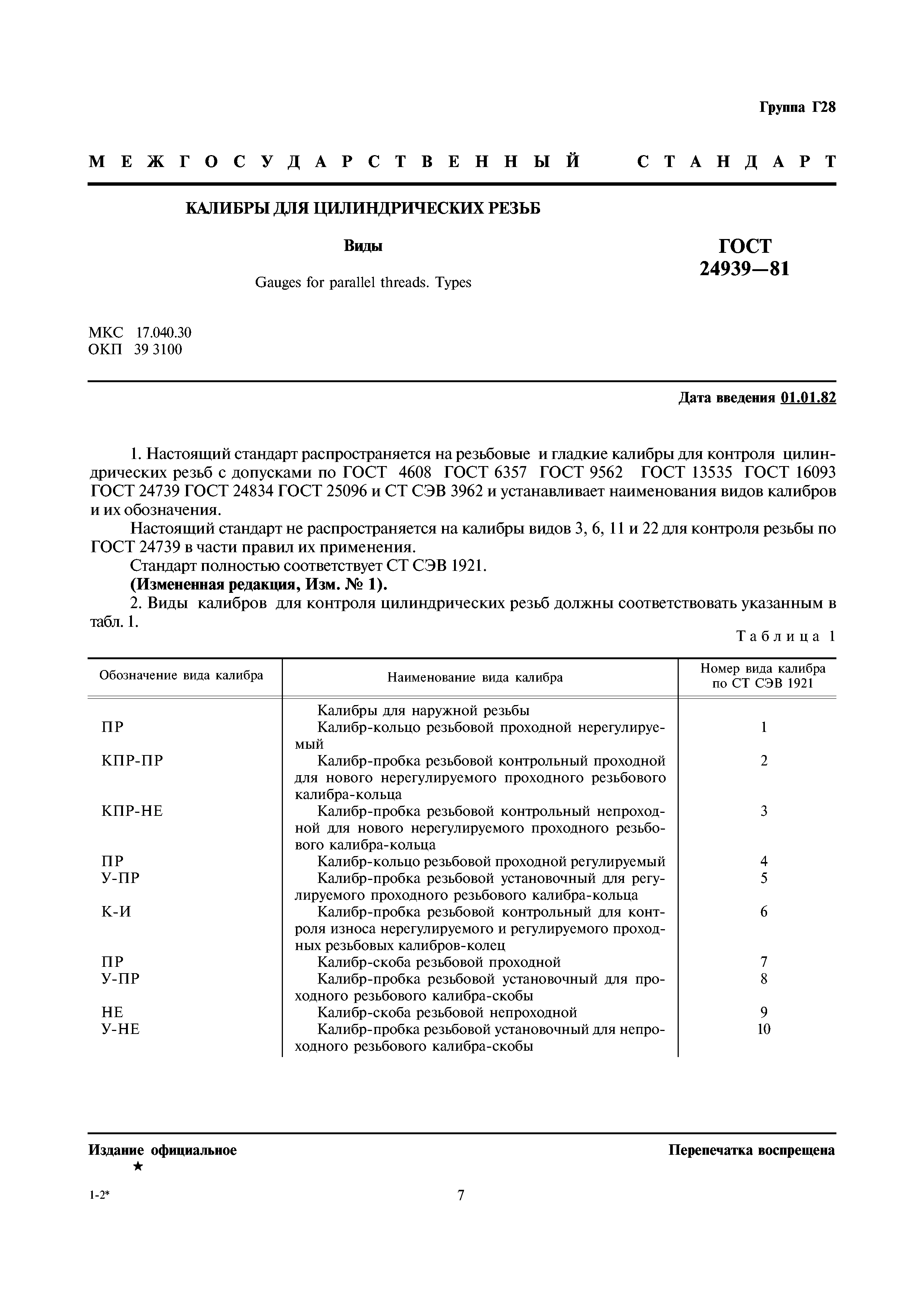 Группа Г28

МЕЖГОСУДАРСТВЕННЫЙ СТАНДАРТ

КАЛИБРЫ ДЛЯ ЦИЛИНДРИЧЕСКИХ РЕЗЬБ

Виды

Gauges for parallel threads. Types

ГОСТ 24939—81

МКС 17.040.30
ОКП 39 3100

Дата введения 01.01.82

1. Настоящий стандарт распространяется на резьбовые и гладкие калибры для контроля цилиндрических резьб с допусками по ГОСТ 4608 ГОСТ 6357 ГОСТ 9562 ГОСТ 13535 ГОСТ 16093 ГОСТ 24739 ГОСТ 24834 ГОСТ 25096 и СТ СЭВ 3962 и устанавливает наименования видов калибров и их обозначения.

Настоящий стандарт не распространяется на калибры видов 3, 6, 11 и 22 для контроля резьбы по ГОСТ 24739 в части правил их применения.

Стандарт полностью соответствует СТ СЭВ 1921.

(Измененная редакция, Изм. № 1).

2. Виды калибров для контроля цилиндрических резьб должны соответствовать указанным в табл. 1.

Таблица 1

| Обозначение вида калибра | Наименование вида калибра | Номер вида калибра по СТ СЭВ 1921 |
|---|---|---|
| | Калибры для наружной резьбы | |
| ПР | Калибр-кольцо резьбовой проходной нерегулируемый | 1 |
| КПР-ПР | Калибр-пробка резьбовой контрольный проходной для нового нерегулируемого проходного резьбового калибра-кольца | 2 |
| КПР-НЕ | Калибр-пробка резьбовой контрольный непроходной для нового нерегулируемого проходного резьбового калибра-кольца | 3 |
| ПР | Калибр-кольцо резьбовой проходной регулируемый | 4 |
| У-ПР | Калибр-пробка резьбовой установочный для регулируемого проходного резьбового калибра-кольца | 5 |
| К-И | Калибр-пробка резьбовой контрольный для контроля износа нерегулируемого и регулируемого проходных резьбовых калибров-колец | 6 |
| ПР | Калибр-скоба резьбовой проходной | 7 |
| У-ПР | Калибр-пробка резьбовой установочный для проходного резьбового калибра-скобы | 8 |
| НЕ | Калибр-скоба резьбовой непроходной | 9 |
| У-НЕ | Калибр-пробка резьбовой установочный для непроходного резьбового калибра-скобы | 10 |

Издание официальное
★

Перепечатка воспрещена

1-2*

7